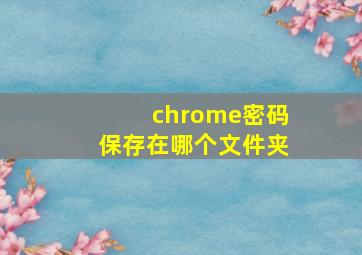 chrome密码
保存在哪个文件夹